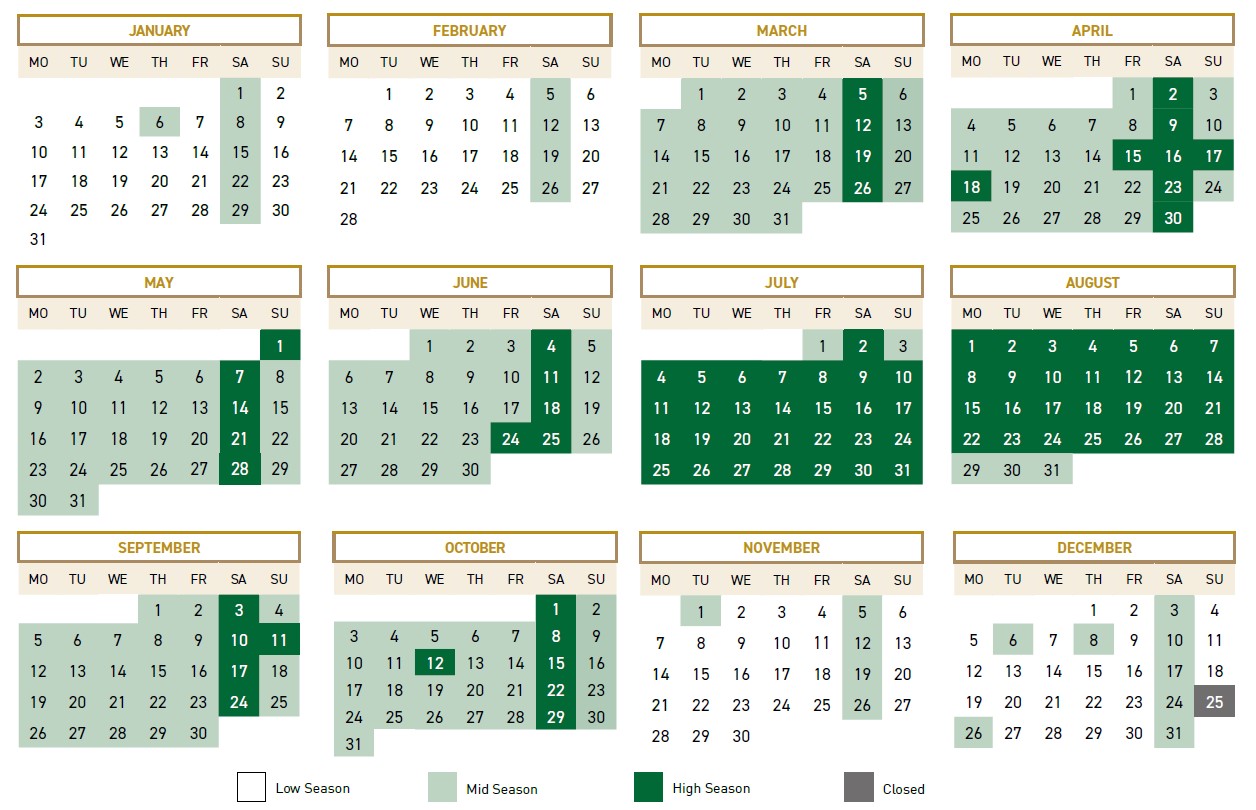 JANUARY

| MO | TU | WE | TH | FR | SA | SU |
|---|---|---|---|---|---|---|
| | | | | | 1 | 2 |
| 3 | 4 | 5 | 6 | 7 | 8 | 9 |
| 10 | 11 | 12 | 13 | 14 | 15 | 16 |
| 17 | 18 | 19 | 20 | 21 | 22 | 23 |
| 24 | 25 | 26 | 27 | 28 | 29 | 30 |
| 31 | | | | | | |

FEBRUARY

| MO | TU | WE | TH | FR | SA | SU |
|---|---|---|---|---|---|---|
| | 1 | 2 | 3 | 4 | 5 | 6 |
| 7 | 8 | 9 | 10 | 11 | 12 | 13 |
| 14 | 15 | 16 | 17 | 18 | 19 | 20 |
| 21 | 22 | 23 | 24 | 25 | 26 | 27 |
| 28 | | | | | | |

MARCH

| MO | TU | WE | TH | FR | SA | SU |
|---|---|---|---|---|---|---|
| | 1 | 2 | 3 | 4 | 5 | 6 |
| 7 | 8 | 9 | 10 | 11 | 12 | 13 |
| 14 | 15 | 16 | 17 | 18 | 19 | 20 |
| 21 | 22 | 23 | 24 | 25 | 26 | 27 |
| 28 | 29 | 30 | 31 | | | |

APRIL

| MO | TU | WE | TH | FR | SA | SU |
|---|---|---|---|---|---|---|
| | | | | 1 | 2 | 3 |
| 4 | 5 | 6 | 7 | 8 | 9 | 10 |
| 11 | 12 | 13 | 14 | 15 | 16 | 17 |
| 18 | 19 | 20 | 21 | 22 | 23 | 24 |
| 25 | 26 | 27 | 28 | 29 | 30 | |

MAY

| MO | TU | WE | TH | FR | SA | SU |
|---|---|---|---|---|---|---|
| | | | | | | 1 |
| 2 | 3 | 4 | 5 | 6 | 7 | 8 |
| 9 | 10 | 11 | 12 | 13 | 14 | 15 |
| 16 | 17 | 18 | 19 | 20 | 21 | 22 |
| 23 | 24 | 25 | 26 | 27 | 28 | 29 |
| 30 | 31 | | | | | |

JUNE

| MO | TU | WE | TH | FR | SA | SU |
|---|---|---|---|---|---|---|
| | | 1 | 2 | 3 | 4 | 5 |
| 6 | 7 | 8 | 9 | 10 | 11 | 12 |
| 13 | 14 | 15 | 16 | 17 | 18 | 19 |
| 20 | 21 | 22 | 23 | 24 | 25 | 26 |
| 27 | 28 | 29 | 30 | | | |

JULY

| MO | TU | WE | TH | FR | SA | SU |
|---|---|---|---|---|---|---|
| | | | | 1 | 2 | 3 |
| 4 | 5 | 6 | 7 | 8 | 9 | 10 |
| 11 | 12 | 13 | 14 | 15 | 16 | 17 |
| 18 | 19 | 20 | 21 | 22 | 23 | 24 |
| 25 | 26 | 27 | 28 | 29 | 30 | 31 |

AUGUST

| MO | TU | WE | TH | FR | SA | SU |
|---|---|---|---|---|---|---|
| 1 | 2 | 3 | 4 | 5 | 6 | 7 |
| 8 | 9 | 10 | 11 | 12 | 13 | 14 |
| 15 | 16 | 17 | 18 | 19 | 20 | 21 |
| 22 | 23 | 24 | 25 | 26 | 27 | 28 |
| 29 | 30 | 31 | | | | |

SEPTEMBER

| MO | TU | WE | TH | FR | SA | SU |
|---|---|---|---|---|---|---|
| | | | 1 | 2 | 3 | 4 |
| 5 | 6 | 7 | 8 | 9 | 10 | 11 |
| 12 | 13 | 14 | 15 | 16 | 17 | 18 |
| 19 | 20 | 21 | 22 | 23 | 24 | 25 |
| 26 | 27 | 28 | 29 | 30 | | |

OCTOBER

| MO | TU | WE | TH | FR | SA | SU |
|---|---|---|---|---|---|---|
| | | | | | 1 | 2 |
| 3 | 4 | 5 | 6 | 7 | 8 | 9 |
| 10 | 11 | 12 | 13 | 14 | 15 | 16 |
| 17 | 18 | 19 | 20 | 21 | 22 | 23 |
| 24 | 25 | 26 | 27 | 28 | 29 | 30 |
| 31 | | | | | | |

NOVEMBER

| MO | TU | WE | TH | FR | SA | SU |
|---|---|---|---|---|---|---|
| | 1 | 2 | 3 | 4 | 5 | 6 |
| 7 | 8 | 9 | 10 | 11 | 12 | 13 |
| 14 | 15 | 16 | 17 | 18 | 19 | 20 |
| 21 | 22 | 23 | 24 | 25 | 26 | 27 |
| 28 | 29 | 30 | | | | |

DECEMBER

| MO | TU | WE | TH | FR | SA | SU |
|---|---|---|---|---|---|---|
| | | | 1 | 2 | 3 | 4 |
| 5 | 6 | 7 | 8 | 9 | 10 | 11 |
| 12 | 13 | 14 | 15 | 16 | 17 | 18 |
| 19 | 20 | 21 | 22 | 23 | 24 | 25 |
| 26 | 27 | 28 | 29 | 30 | 31 | |

Low Season Mid Season High Season Closed